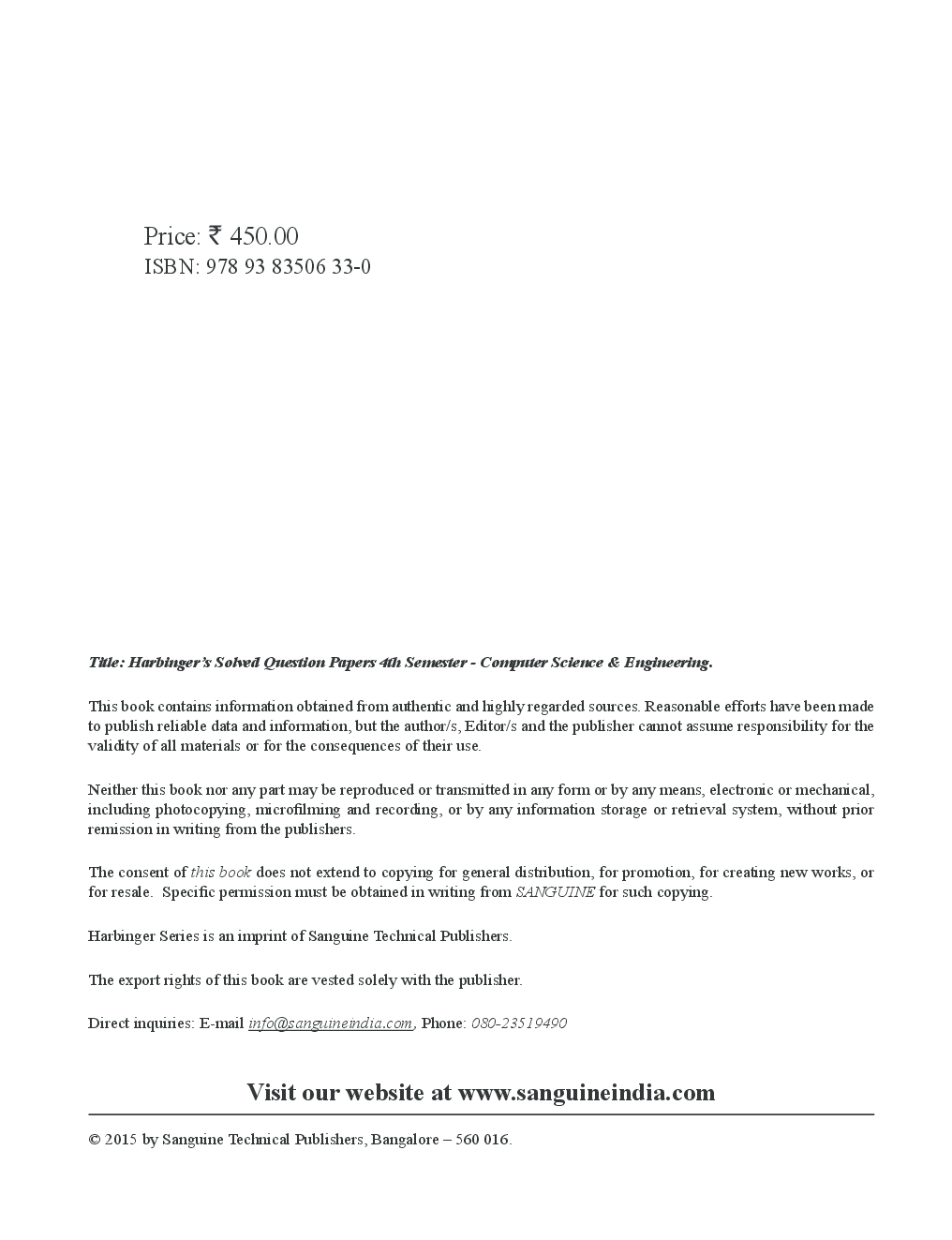 Price: ₹ 450.00
ISBN: 978 93 83506 33-0

Title: Harbinger's Solved Question Papers 4th Semester - Computer Science & Engineering.

This book contains information obtained from authentic and highly regarded sources. Reasonable efforts have been made to publish reliable data and information, but the author/s, Editor/s and the publisher cannot assume responsibility for the validity of all materials or for the consequences of their use.

Neither this book nor any part may be reproduced or transmitted in any form or by any means, electronic or mechanical, including photocopying, microfilming and recording, or by any information storage or retrieval system, without prior remission in writing from the publishers.

The consent of this book does not extend to copying for general distribution, for promotion, for creating new works, or for resale. Specific permission must be obtained in writing from SANGUINE for such copying.

Harbinger Series is an imprint of Sanguine Technical Publishers.

The export rights of this book are vested solely with the publisher.

Direct inquiries: E-mail info@sanguineindia.com, Phone: 080-23519490

Visit our website at www.sanguineindia.com

© 2015 by Sanguine Technical Publishers, Bangalore – 560 016.